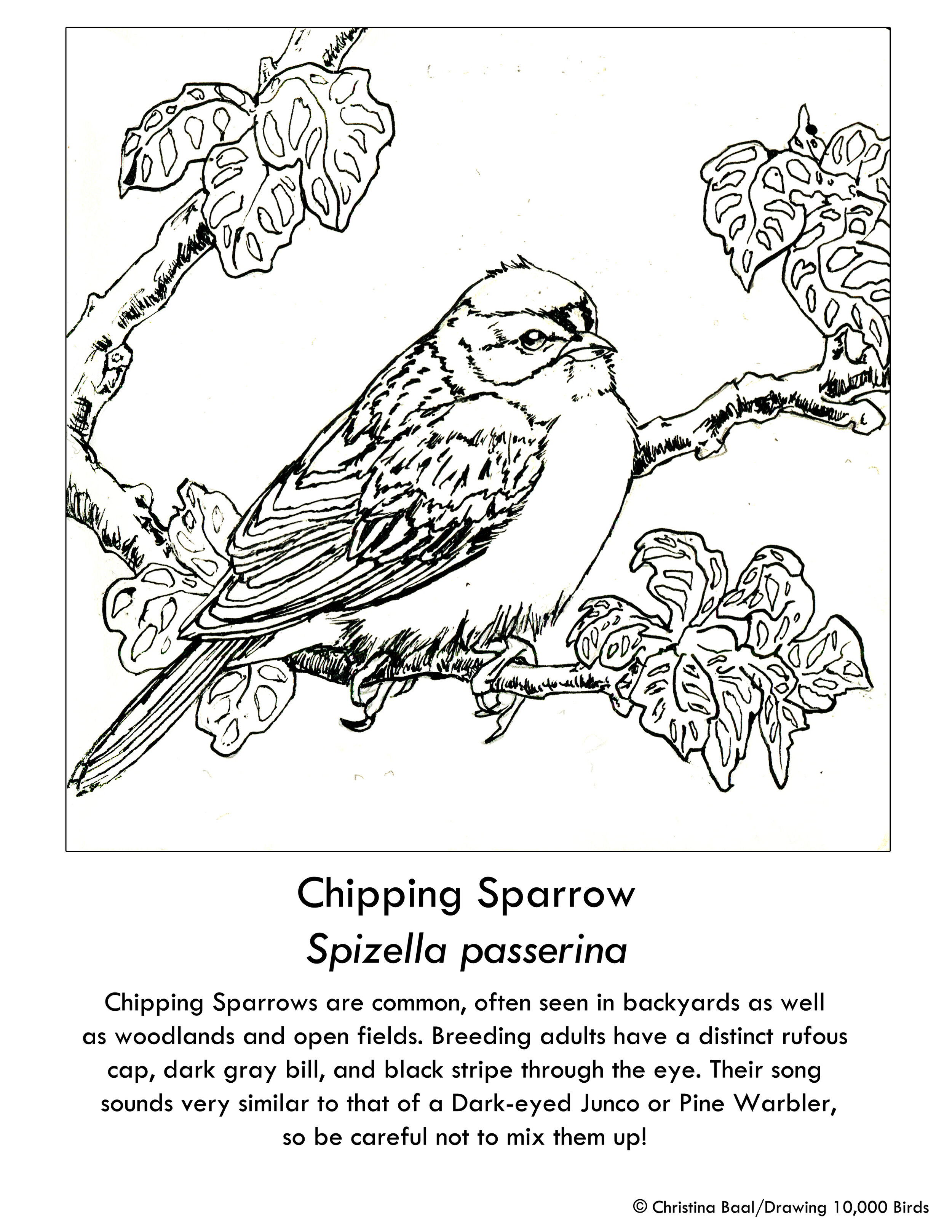 Chipping Sparrow
Spizella passerina

Chipping Sparrows are common, often seen in backyards as well as woodlands and open fields. Breeding adults have a distinct rufous cap, dark gray bill, and black stripe through the eye. Their song sounds very similar to that of a Dark-eyed Junco or Pine Warbler, so be careful not to mix them up!

© Christina Baal/Drawing 10,000 Birds